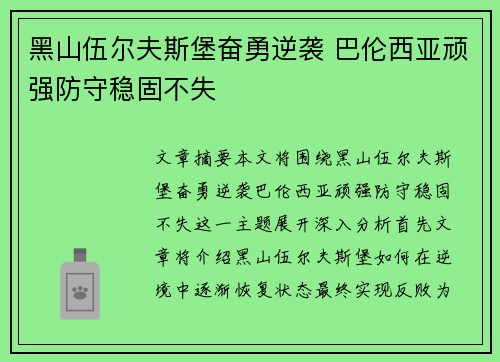 黑山伍尔夫斯堡奋勇逆袭 巴伦西亚顽强防守稳固不失

文章摘要本文将围绕黑山伍尔夫斯堡奋勇逆袭巴伦西亚顽强防守稳固不失这一主题展开深入分析首先文章将介绍黑山伍尔夫斯堡如何在逆境中逐渐恢复状态最终实现反败为